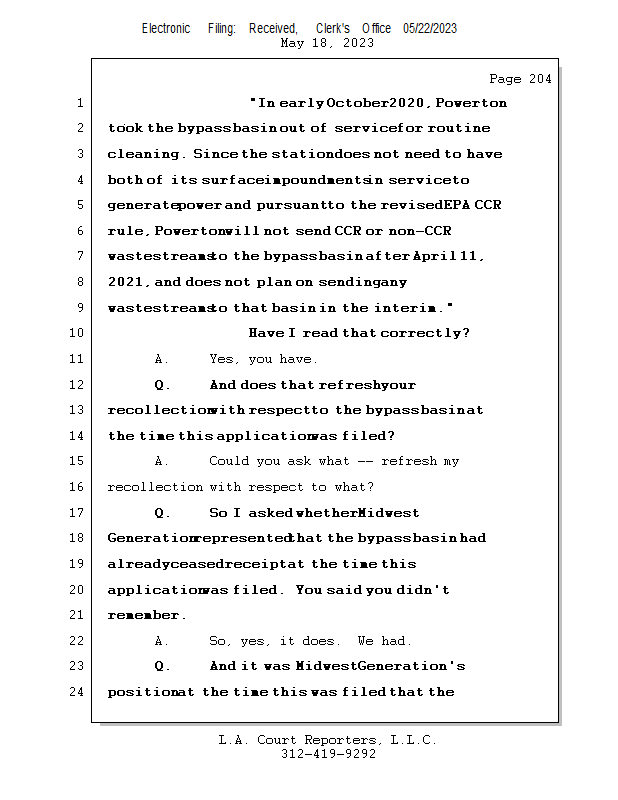 Electronic Filing: Received, Clerk's Office 05/22/2023
May 18, 2023

Page 204

1 "In early October 2020, Powerton
2 took the bypass basin out of service for routine
3 cleaning. Since the station does not need to have
4 both of its surface impoundments in service to
5 generate power and pursuant to the revised EPA CCR
6 rule, Powerton will not send CCR or non-CCR
7 wastestreams to the bypass basin after April 11,
8 2021, and does not plan on sending any
9 wastestreams to that basin in the interim."
10 Have I read that correctly?
11 A. Yes, you have.
12 Q. And does that refresh your
13 recollection with respect to the bypass basin at
14 the time this application was filed?
15 A. Could you ask what -- refresh my
16 recollection with respect to what?
17 Q. So I asked whether Midwest
18 Generation represented that the bypass basin had
19 already ceased receipt at the time this
20 application was filed. You said you didn't
21 remember.
22 A. So, yes, it does. We had.
23 Q. And it was Midwest Generation's
24 position at the time this was filed that the

L.A. Court Reporters, L.L.C.
312-419-9292